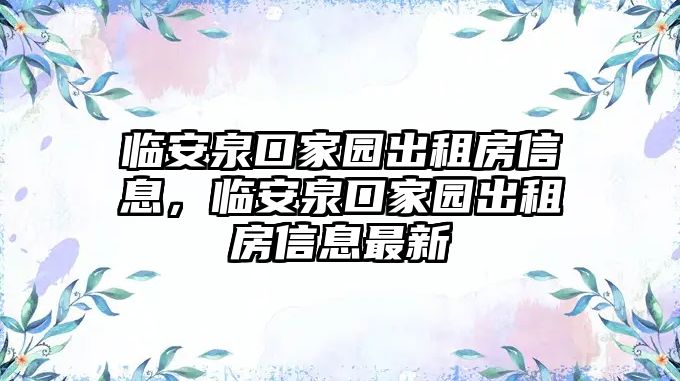 临安泉口家园出租房信息，临安泉口家园出租房信息最新